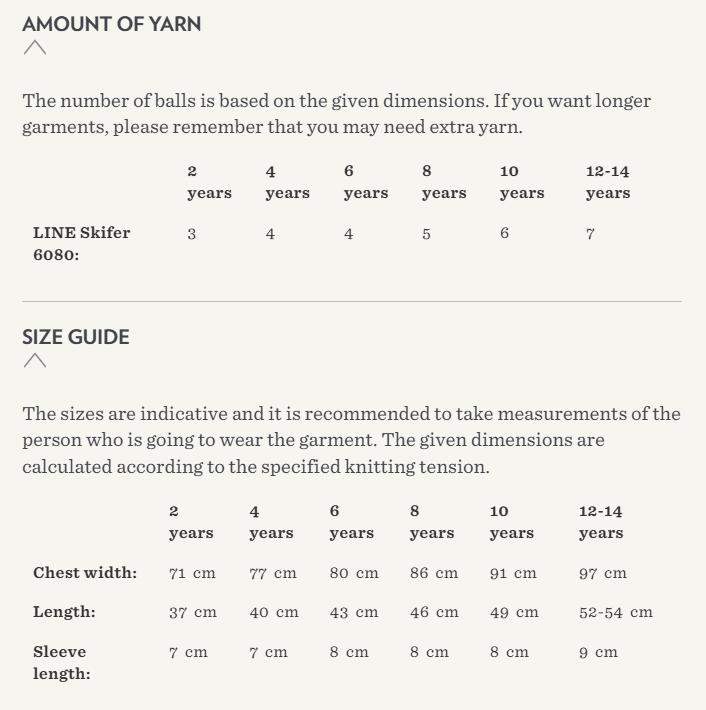 AMOUNT OF YARN

The number of balls is based on the given dimensions. If you want longer garments, please remember that you may need extra yarn.

| | 2 years | 4 years | 6 years | 8 years | 10 years | 12-14 years |
|---|---|---|---|---|---|---|
| LINE Skifer 6080: | 3 | 4 | 4 | 5 | 6 | 7 |

SIZE GUIDE

The sizes are indicative and it is recommended to take measurements of the person who is going to wear the garment. The given dimensions are calculated according to the specified knitting tension.

| | 2 years | 4 years | 6 years | 8 years | 10 years | 12-14 years |
|---|---|---|---|---|---|---|
| Chest width: | 71 cm | 77 cm | 80 cm | 86 cm | 91 cm | 97 cm |
| Length: | 37 cm | 40 cm | 43 cm | 46 cm | 49 cm | 52-54 cm |
| Sleeve length: | 7 cm | 7 cm | 8 cm | 8 cm | 8 cm | 9 cm |